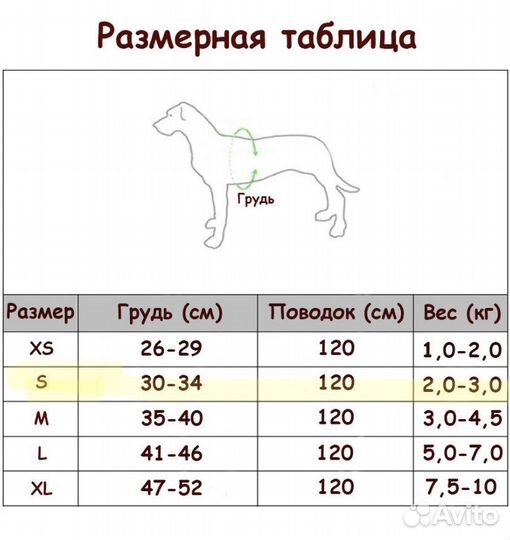 Размерная таблица

Грудь

| Размер | Грудь (см) | Поводок (см) | Вес (кг) |
|---|---|---|---|
| XS | 26-29 | 120 | 1,0-2,0 |
| S | 30-34 | 120 | 2,0-3,0 |
| M | 35-40 | 120 | 3,0-4,5 |
| L | 41-46 | 120 | 5,0-7,0 |
| XL | 47-52 | 120 | 7,5-10 |

Avito